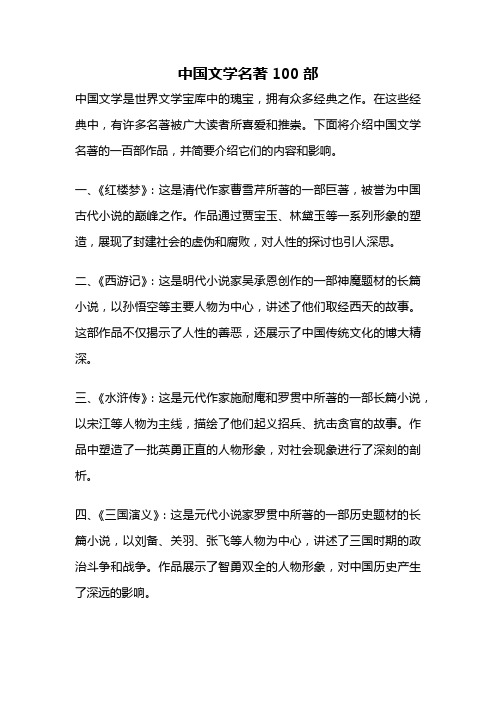 中国文学名著 100 部

中国文学是世界文学宝库中的瑰宝，拥有众多经典之作。在这些经典中，有许多名著被广大读者所喜爱和推崇。下面将介绍中国文学名著的一百部作品，并简要介绍它们的内容和影响。

一、《红楼梦》：这是清代作家曹雪芹所著的一部巨著，被誉为中国古代小说的巅峰之作。作品通过贾宝玉、林黛玉等一系列形象的塑造，展现了封建社会的虚伪和腐败，对人性的探讨也引人深思。

二、《西游记》：这是明代小说家吴承恩创作的一部神魔题材的长篇小说，以孙悟空等主要人物为中心，讲述了他们取经西天的故事。这部作品不仅揭示了人性的善恶，还展示了中国传统文化的博大精深。

三、《水浒传》：这是元代作家施耐庵和罗贯中所著的一部长篇小说，以宋江等人物为主线，描绘了他们起义招兵、抗击贪官的故事。作品中塑造了一批英勇正直的人物形象，对社会现象进行了深刻的剖析。

四、《三国演义》：这是元代小说家罗贯中所著的一部历史题材的长篇小说，以刘备、关羽、张飞等人物为中心，讲述了三国时期的政治斗争和战争。作品展示了智勇双全的人物形象，对中国历史产生了深远的影响。